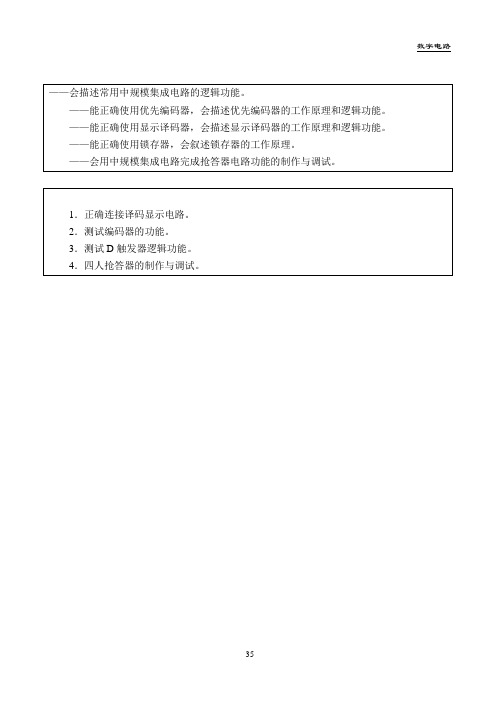 数字电路

——会描述常用中规模集成电路的逻辑功能。
——能正确使用优先编码器，会描述优先编码器的工作原理和逻辑功能。
——能正确使用显示译码器，会描述显示译码器的工作原理和逻辑功能。
——能正确使用锁存器，会叙述锁存器的工作原理。
——会用中规模集成电路完成抢答器电路功能的制作与调试。

1．正确连接译码显示电路。
2．测试编码器的功能。
3．测试 D 触发器逻辑功能。
4．四人抢答器的制作与调试。

35